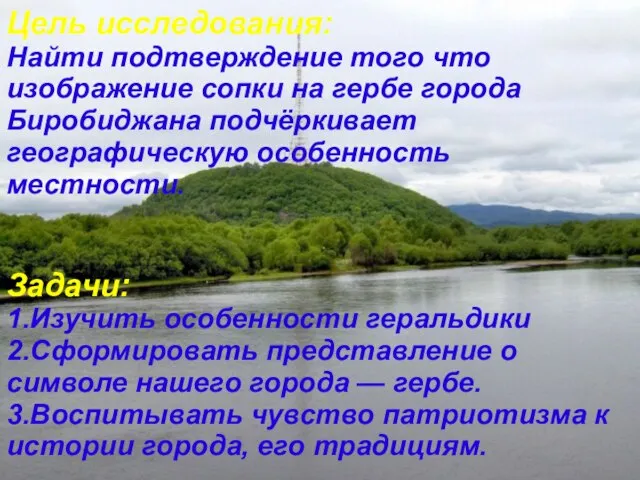 Цель исследования:
Найти подтверждение того что изображение сопки на гербе города Биробиджана подчёркивает географическую особенность местности.

Задачи:
1.Изучить особенности геральдики
2.Сформировать представление о символе нашего города — гербе.
3.Воспитывать чувство патриотизма к истории города, его традициям.